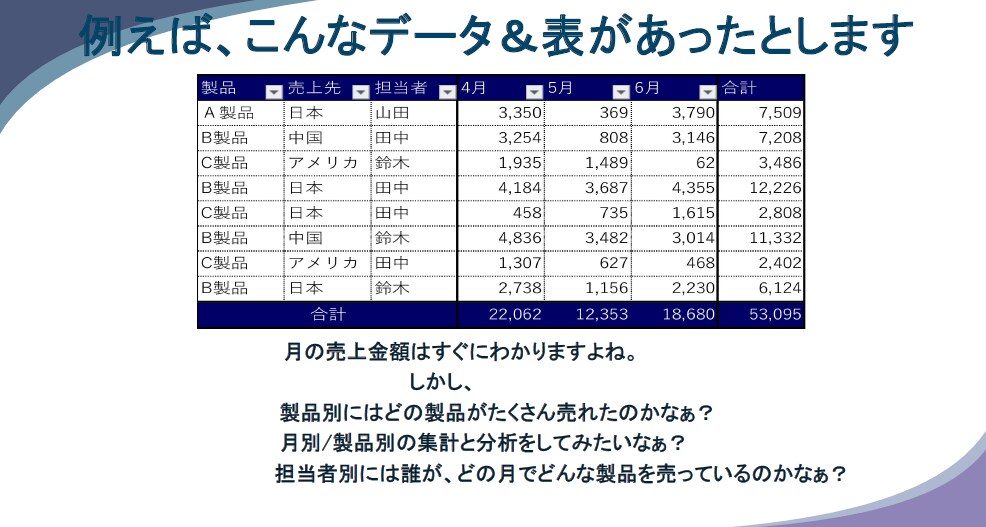 例えば、こんなデータ＆表があったとします

| 製品 | 売上先 | 担当者 | 4月 | 5月 | 6月 | 合計 |
|---|---|---|---|---|---|---|
| Ａ製品 | 日本 | 山田 | 3,350 | 369 | 3,790 | 7,509 |
| B製品 | 中国 | 田中 | 3,254 | 808 | 3,146 | 7,208 |
| C製品 | アメリカ | 鈴木 | 1,935 | 1,489 | 62 | 3,486 |
| B製品 | 日本 | 田中 | 4,184 | 3,687 | 4,355 | 12,226 |
| C製品 | 日本 | 田中 | 458 | 735 | 1,615 | 2,808 |
| B製品 | 中国 | 鈴木 | 4,836 | 3,482 | 3,014 | 11,332 |
| C製品 | アメリカ | 田中 | 1,307 | 627 | 468 | 2,402 |
| B製品 | 日本 | 鈴木 | 2,738 | 1,156 | 2,230 | 6,124 |
| 合計 | | | 22,062 | 12,353 | 18,680 | 53,095 |

月の売上金額はすぐにわかりますよね。

しかし、

製品別にはどの製品がたくさん売れたのかなぁ？

月別/製品別の集計と分析をしてみたいなぁ？

担当者別には誰が、どの月でどんな製品を売っているのかなぁ？